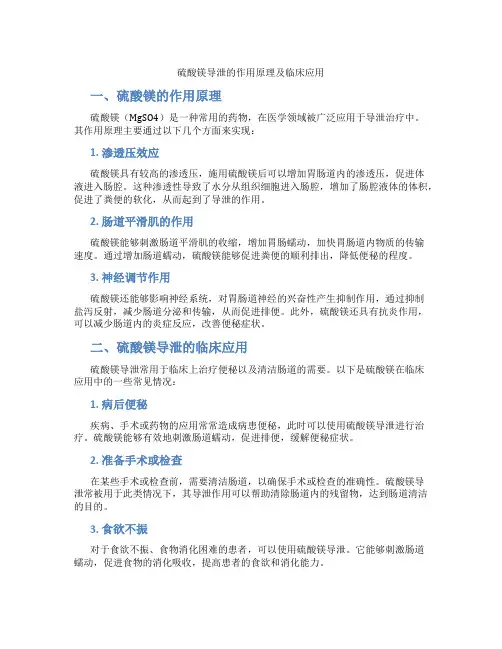 硫酸镁导泄的作用原理及临床应用

一、硫酸镁的作用原理

硫酸镁（MgSO4）是一种常用的药物，在医学领域被广泛应用于导泄治疗中。其作用原理主要通过以下几个方面来实现：

1. 渗透压效应

硫酸镁具有较高的渗透压，施用硫酸镁后可以增加胃肠道内的渗透压，促进体液进入肠腔。这种渗透性导致了水分从组织细胞进入肠腔，增加了肠腔液体的体积，促进了粪便的软化，从而起到了导泄的作用。

2. 肠道平滑肌的作用

硫酸镁能够刺激肠道平滑肌的收缩，增加胃肠蠕动，加快胃肠道内物质的传输速度。通过增加肠道蠕动，硫酸镁能够促进粪便的顺利排出，降低便秘的程度。

3. 神经调节作用

硫酸镁还能够影响神经系统，对胃肠道神经的兴奋性产生抑制作用，通过抑制盐泻反射，减少肠道分泌和传输，从而促进排便。此外，硫酸镁还具有抗炎作用，可以减少肠道内的炎症反应，改善便秘症状。

二、硫酸镁导泄的临床应用

硫酸镁导泄常用于临床上治疗便秘以及清洁肠道的需要。以下是硫酸镁在临床应用中的一些常见情况：

1. 病后便秘

疾病、手术或药物的应用常常造成病患便秘，此时可以使用硫酸镁导泄进行治疗。硫酸镁能够有效地刺激肠道蠕动，促进排便，缓解便秘症状。

2. 准备手术或检查

在某些手术或检查前，需要清洁肠道，以确保手术或检查的准确性。硫酸镁导泄常被用于此类情况下，其导泄作用可以帮助清除肠道内的残留物，达到肠道清洁的目的。

3. 食欲不振

对于食欲不振、食物消化困难的患者，可以使用硫酸镁导泄。它能够刺激肠道蠕动，促进食物的消化吸收，提高患者的食欲和消化能力。